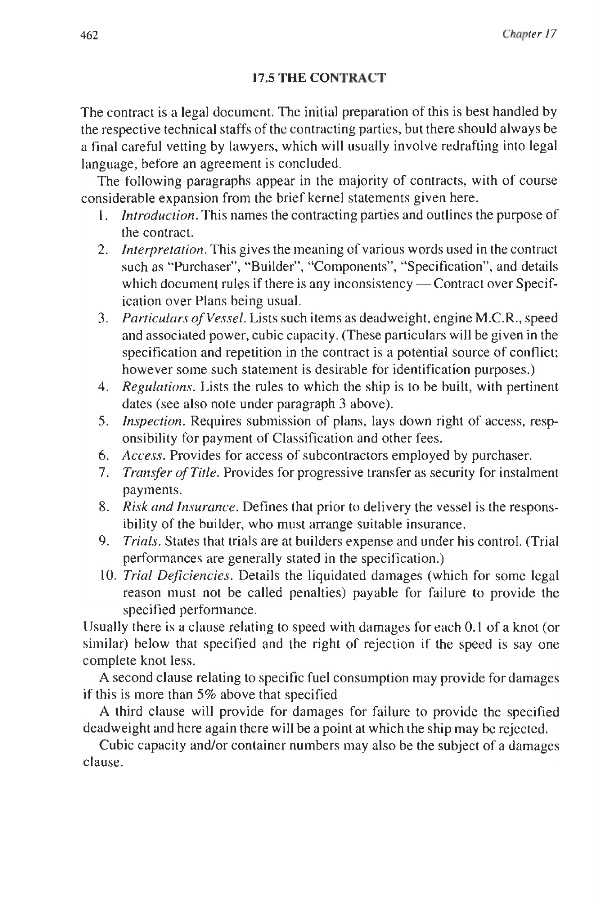 462

Chapter 17

17.5 THE CONTRACT

The contract is a legal document. The initial preparation of this is best handled by the respective technical staffs of the contracting parties, but there should always be a final careful vetting by lawyers, which will usually involve redrafting into legal language, before an agreement is concluded.

The following paragraphs appear in the majority of contracts, with of course considerable expansion from the brief kernel statements given here.

1. Introduction. This names the contracting parties and outlines the purpose of the contract.
2. Interpretation. This gives the meaning of various words used in the contract such as "Purchaser", "Builder", "Components", "Specification", and details which document rules if there is any inconsistency — Contract over Specification over Plans being usual.
3. Particulars of Vessel. Lists such items as deadweight, engine M.C.R., speed and associated power, cubic capacity. (These particulars will be given in the specification and repetition in the contract is a potential source of conflict; however some such statement is desirable for identification purposes.)
4. Regulations. Lists the rules to which the ship is to be built, with pertinent dates (see also note under paragraph 3 above).
5. Inspection. Requires submission of plans, lays down right of access, responsibility for payment of Classification and other fees.
6. Access. Provides for access of subcontractors employed by purchaser.
7. Transfer of Title. Provides for progressive transfer as security for instalment payments.
8. Risk and Insurance. Defines that prior to delivery the vessel is the responsibility of the builder, who must arrange suitable insurance.
9. Trials. States that trials are at builders expense and under his control. (Trial performances are generally stated in the specification.)
10. Trial Deficiencies. Details the liquidated damages (which for some legal reason must not be called penalties) payable for failure to provide the specified performance.

Usually there is a clause relating to speed with damages for each 0.1 of a knot (or similar) below that specified and the right of rejection if the speed is say one complete knot less.

A second clause relating to specific fuel consumption may provide for damages if this is more than 5% above that specified

A third clause will provide for damages for failure to provide the specified deadweight and here again there will be a point at which the ship may be rejected.

Cubic capacity and/or container numbers may also be the subject of a damages clause.